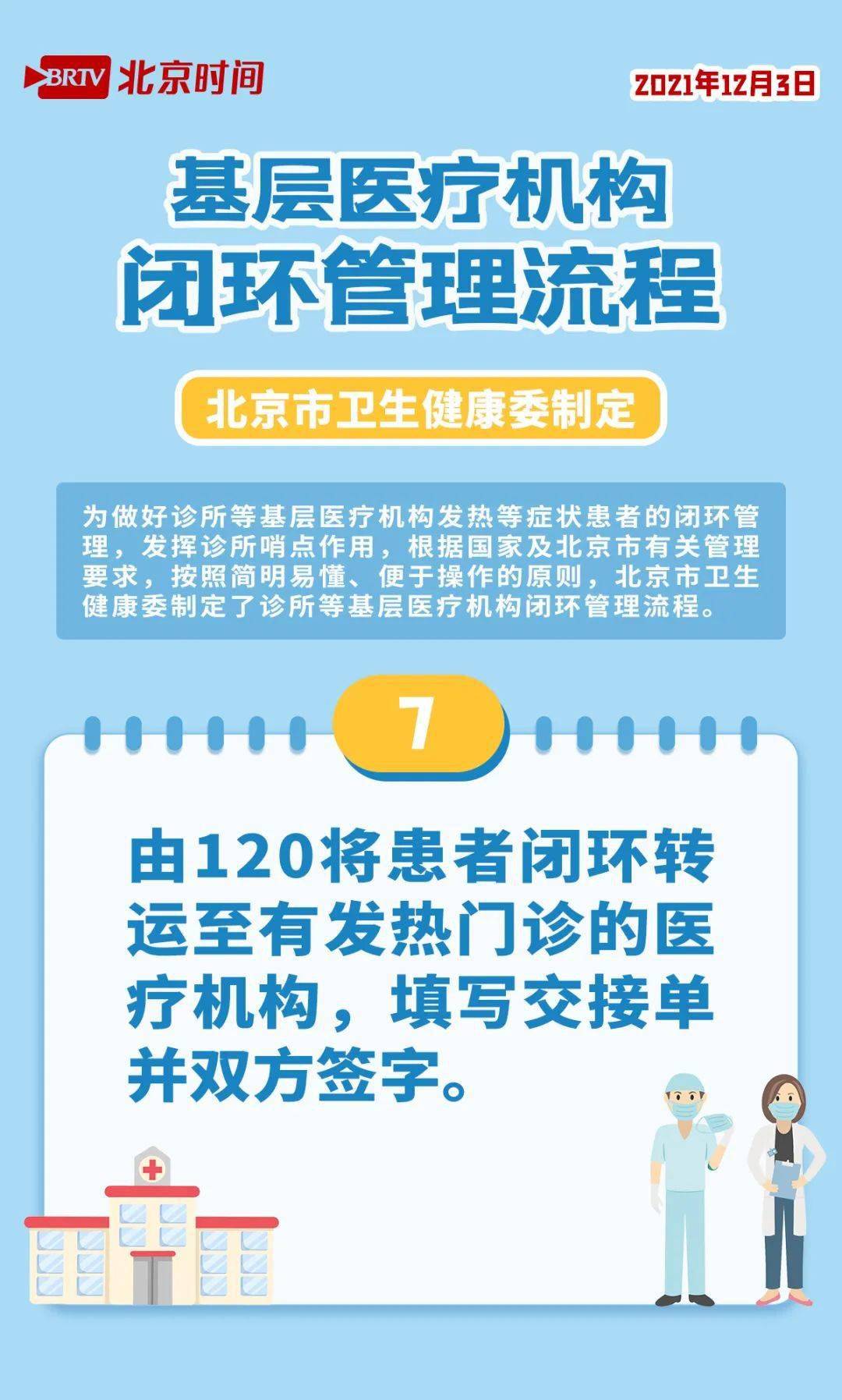 BRTV 北京时间

2021年12月3日

基层医疗机构
闭环管理流程

北京市卫生健康委制定

为做好诊所等基层医疗机构发热等症状患者的闭环管理，发挥诊所哨点作用，根据国家及北京市有关管理要求，按照简明易懂、便于操作的原则，北京市卫生健康委制定了诊所等基层医疗机构闭环管理流程。

7

由120将患者闭环转运至有发热门诊的医疗机构，填写交接单并双方签字。